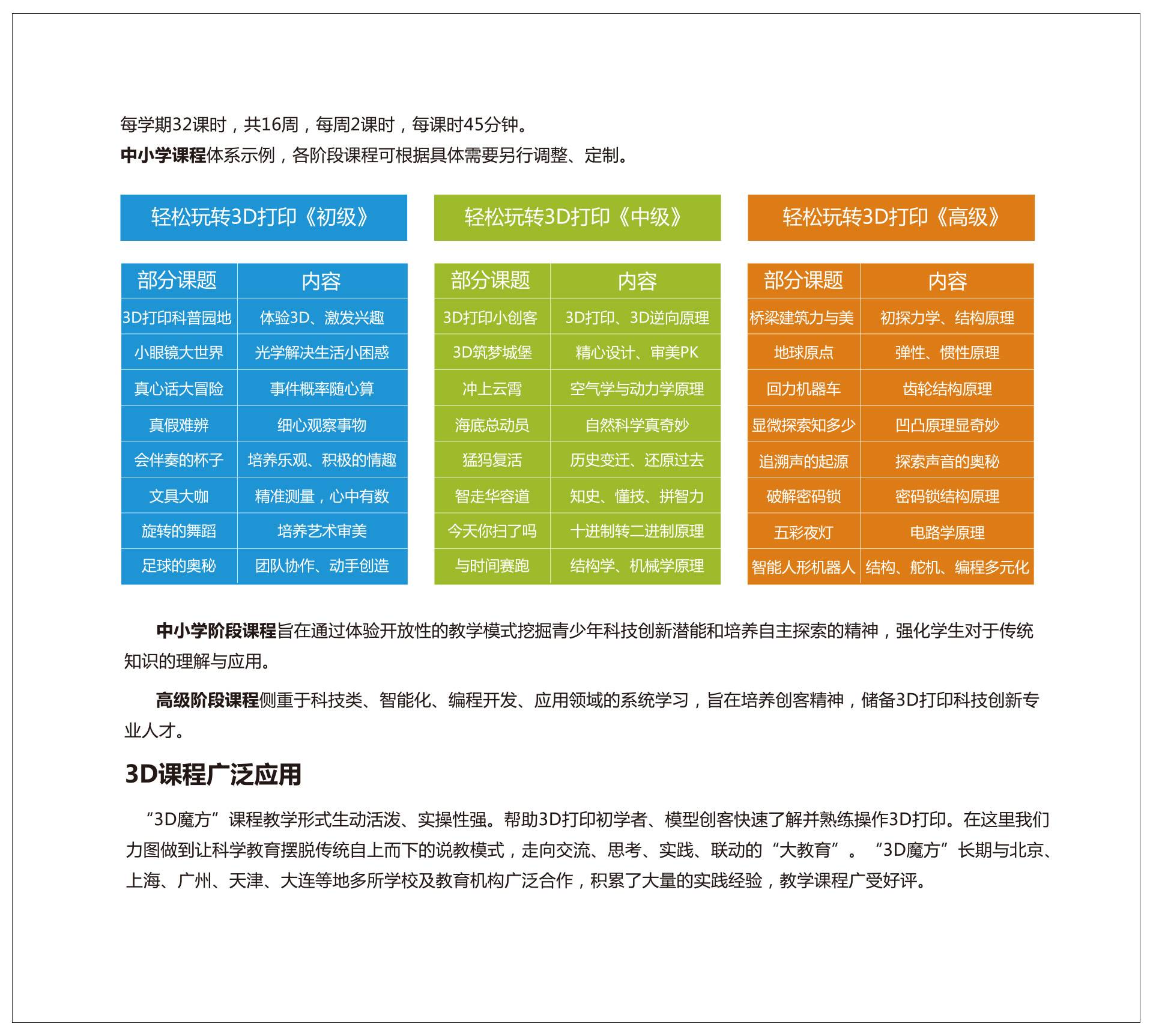 每学期32课时，共16周，每周2课时，每课时45分钟。
中小学课程体系示例，各阶段课程可根据具体需要另行调整、定制。

轻松玩转3D打印《初级》

| 部分课题 | 内容 |
|---|---|
| 3D打印科普园地 | 体验3D、激发兴趣 |
| 小眼镜大世界 | 光学解决生活小困惑 |
| 真心话大冒险 | 事件概率随心算 |
| 真假难辨 | 细心观察事物 |
| 会伴奏的杯子 | 培养乐观、积极的情趣 |
| 文具大咖 | 精准测量，心中有数 |
| 旋转的舞蹈 | 培养艺术审美 |
| 足球的奥秘 | 团队协作、动手创造 |

轻松玩转3D打印《中级》

| 部分课题 | 内容 |
|---|---|
| 3D打印小创客 | 3D打印、3D逆向原理 |
| 3D筑梦城堡 | 精心设计、审美PK |
| 冲上云霄 | 空气学与动力学原理 |
| 海底总动员 | 自然科学真奇妙 |
| 猛犸复活 | 历史变迁、还原过去 |
| 智走华容道 | 知史、懂技、拼智力 |
| 今天你扫了吗 | 十进制转二进制原理 |
| 与时间赛跑 | 结构学、机械学原理 |

轻松玩转3D打印《高级》

| 部分课题 | 内容 |
|---|---|
| 桥梁建筑力与美 | 初探力学、结构原理 |
| 地球原点 | 弹性、惯性原理 |
| 回力机器车 | 齿轮结构原理 |
| 显微探索知多少 | 凹凸原理显奇妙 |
| 追溯声的起源 | 探索声音的奥秘 |
| 破解密码锁 | 密码锁结构原理 |
| 五彩夜灯 | 电路学原理 |
| 智能人形机器人 | 结构、舵机、编程多元化 |

中小学阶段课程旨在通过体验开放性的教学模式挖掘青少年科技创新潜能和培养自主探索的精神，强化学生对于传统知识的理解与应用。

高级阶段课程侧重于科技类、智能化、编程开发、应用领域的系统学习，旨在培养创客精神，储备3D打印科技创新专业人才。

3D课程广泛应用

“3D魔方”课程教学形式生动活泼、实操性强。帮助3D打印初学者、模型创客快速了解并熟练操作3D打印。在这里我们力图做到让科学教育摆脱传统自上而下的说教模式，走向交流、思考、实践、联动的“大教育”。“3D魔方”长期与北京、上海、广州、天津、大连等地多所学校及教育机构广泛合作，积累了大量的实践经验，教学课程广受好评。